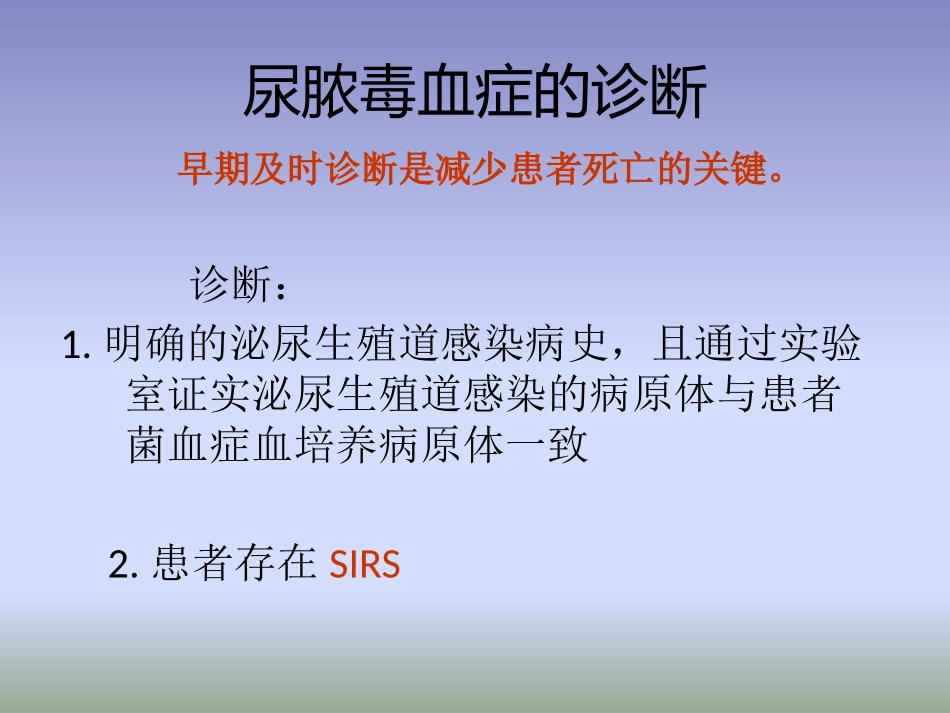 尿脓毒血症的诊断

早期及时诊断是减少患者死亡的关键。

诊断：

1. 明确的泌尿生殖道感染病史，且通过实验室证实泌尿生殖道感染的病原体与患者菌血症血培养病原体一致

2. 患者存在 SIRS